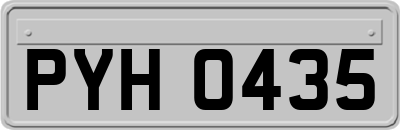 PYH 0435